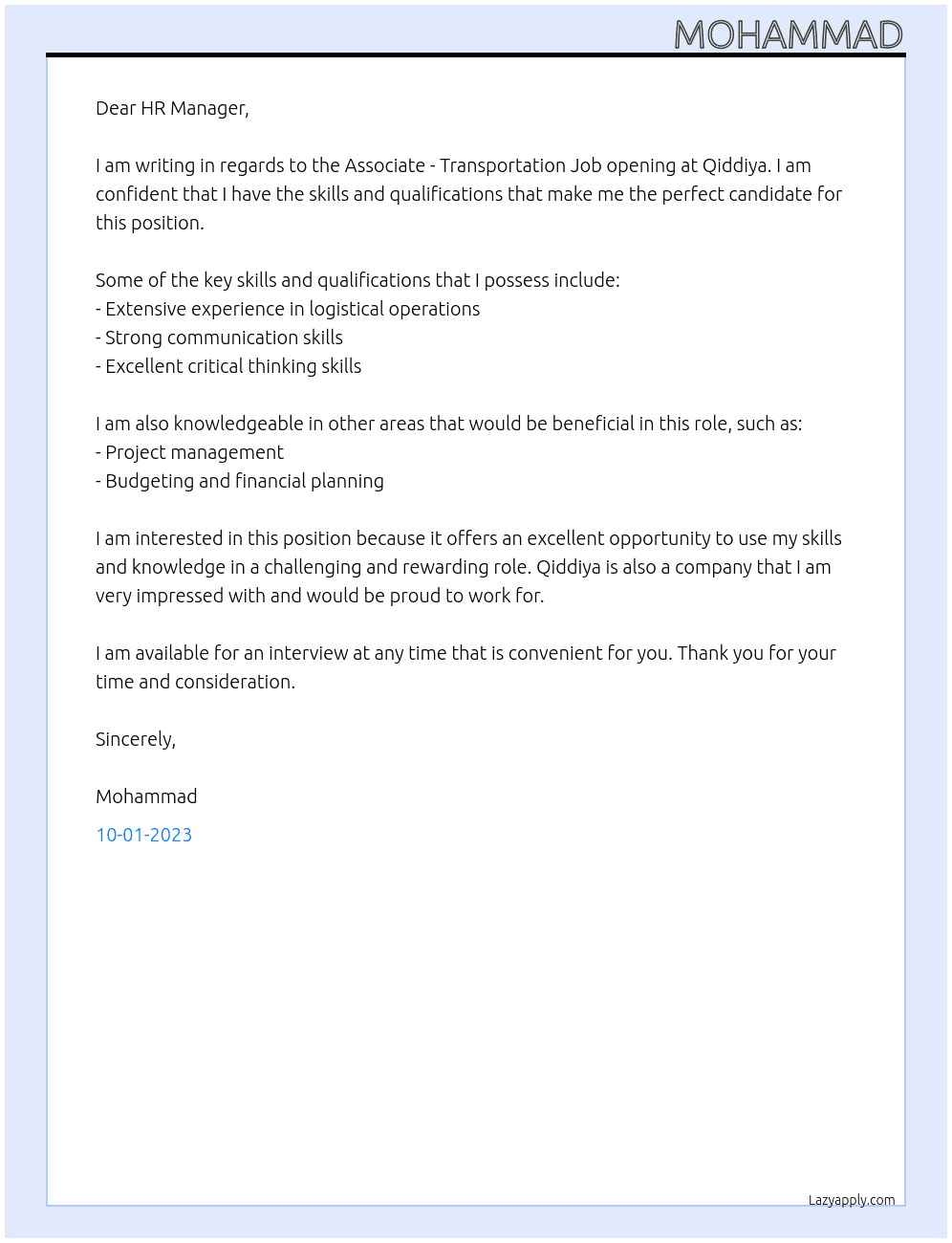 MOHAMMAD

Dear HR Manager,

I am writing in regards to the Associate - Transportation Job opening at Qiddiya. I am confident that I have the skills and qualifications that make me the perfect candidate for this position.

Some of the key skills and qualifications that I possess include:
- Extensive experience in logistical operations
- Strong communication skills
- Excellent critical thinking skills

I am also knowledgeable in other areas that would be beneficial in this role, such as:
- Project management
- Budgeting and financial planning

I am interested in this position because it offers an excellent opportunity to use my skills and knowledge in a challenging and rewarding role. Qiddiya is also a company that I am very impressed with and would be proud to work for.

I am available for an interview at any time that is convenient for you. Thank you for your time and consideration.

Sincerely,

Mohammad

10-01-2023

Lazyapply.com